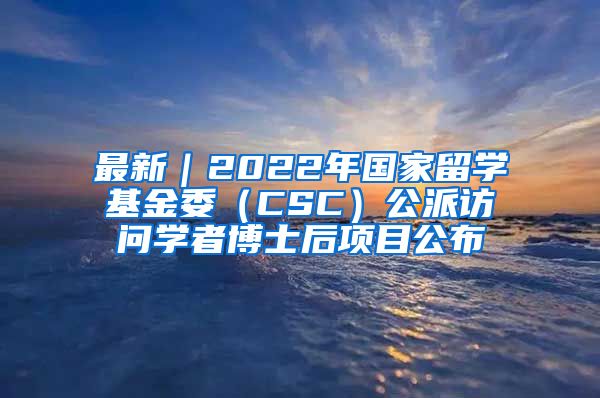 最新｜2022年国家留学基金委（CSC）公派访问学者博士后项目公布